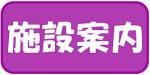 施設案内